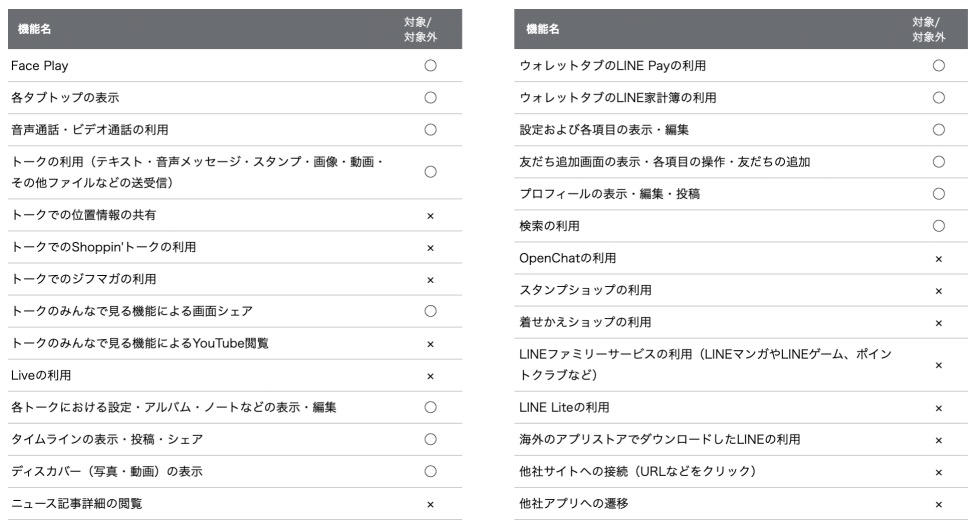 | 機能名 | 対象/対象外 |
|---|---|
| Face Play | ○ |
| 各タブトップの表示 | ○ |
| 音声通話・ビデオ通話の利用 | ○ |
| トークの利用（テキスト・音声メッセージ・スタンプ・画像・動画・その他ファイルなどの送受信） | ○ |
| トークでの位置情報の共有 | × |
| トークでのShoppin'トークの利用 | × |
| トークでのジフマガの利用 | × |
| トークのみんなで見る機能による画面シェア | ○ |
| トークのみんなで見る機能によるYouTube閲覧 | × |
| Liveの利用 | × |
| 各トークにおける設定・アルバム・ノートなどの表示・編集 | ○ |
| タイムラインの表示・投稿・シェア | ○ |
| ディスカバー（写真・動画）の表示 | ○ |
| ニュース記事詳細の閲覧 | × |

| 機能名 | 対象/対象外 |
|---|---|
| ウォレットタブのLINE Payの利用 | ○ |
| ウォレットタブのLINE家計簿の利用 | ○ |
| 設定および各項目の表示・編集 | ○ |
| 友だち追加画面の表示・各項目の操作・友だちの追加 | ○ |
| プロフィールの表示・編集・投稿 | ○ |
| 検索の利用 | ○ |
| OpenChatの利用 | × |
| スタンプショップの利用 | × |
| 着せかえショップの利用 | × |
| LINEファミリーサービスの利用（LINEマンガやLINEゲーム、ポイントクラブなど） | × |
| LINE Liteの利用 | × |
| 海外のアプリストアでダウンロードしたLINEの利用 | × |
| 他社サイトへの接続（URLなどをクリック） | × |
| 他社アプリへの遷移 | × |